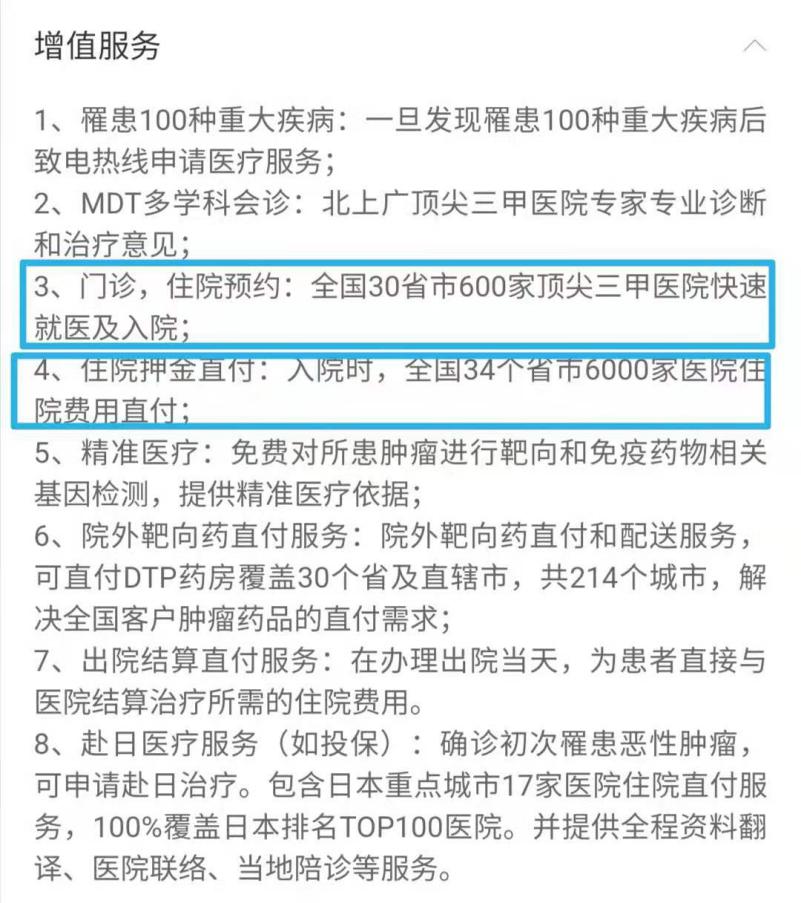 增值服务

1、罹患100种重大疾病：一旦发现罹患100种重大疾病后致电热线申请医疗服务；
2、MDT多学科会诊：北上广顶尖三甲医院专家专业诊断和治疗意见；
3、门诊，住院预约：全国30省市600家顶尖三甲医院快速就医及入院；
4、住院押金直付：入院时，全国34个省市6000家医院住院费用直付；
5、精准医疗：免费对所患肿瘤进行靶向和免疫药物相关基因检测，提供精准医疗依据；
6、院外靶向药直付服务：院外靶向药直付和配送服务，可直付DTP药房覆盖30个省及直辖市，共214个城市，解决全国客户肿瘤药品的直付需求；
7、出院结算直付服务：在办理出院当天，为患者直接与医院结算治疗所需的住院费用。
8、赴日医疗服务（如投保）：确诊初次罹患恶性肿瘤，可申请赴日治疗。包含日本重点城市17家医院住院直付服务，100%覆盖日本排名TOP100医院。并提供全程资料翻译、医院联络、当地陪诊等服务。